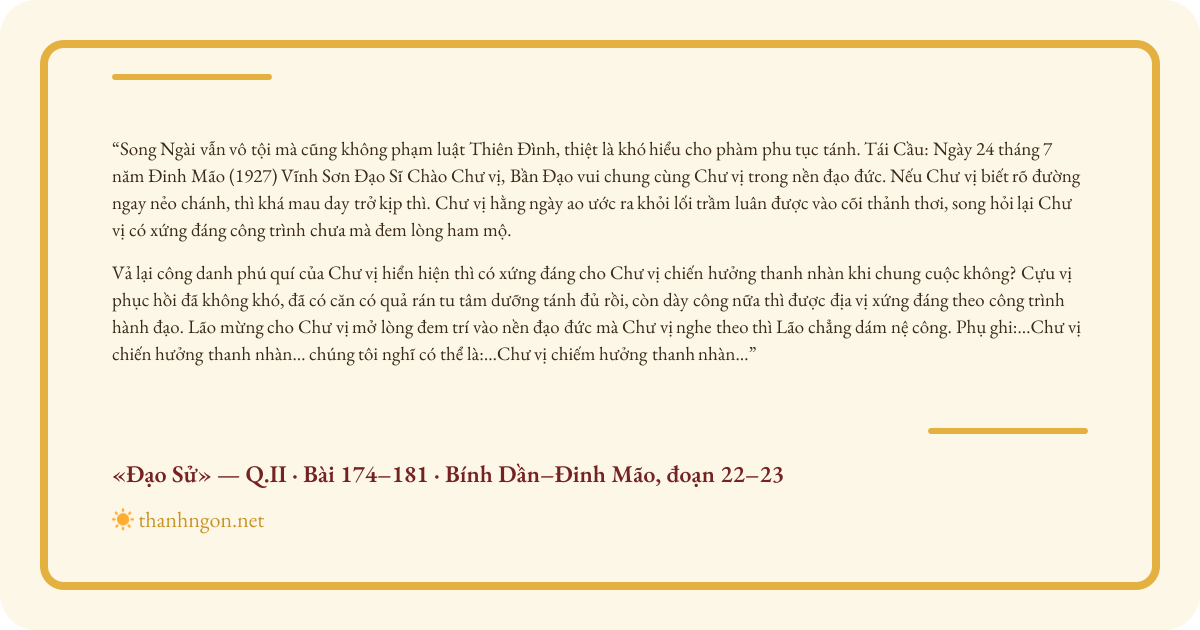 “Song Ngài vẫn vô tội mà cũng không phạm luật Thiên Đình, thiệt là khó hiểu cho phàm phu tục tánh. Tái Cầu: Ngày 24 tháng 7 năm Đinh Mão (1927) Vĩnh Sơn Đạo Sĩ Chào Chư vị, Bần Đạo vui chung cùng Chư vị trong nền đạo đức. Nếu Chư vị biết rõ đường ngay nẻo chánh, thì khá mau day trở kịp thì. Chư vị hằng ngày ao ước ra khỏi lối trầm luân được vào cõi thảnh thơi, song hỏi lại Chư vị có xứng đáng công trình chưa mà đem lòng ham mộ.

Vả lại công danh phú quí của Chư vị hiển hiện thì có xứng đáng cho Chư vị chiến hưởng thanh nhàn khi chung cuộc không? Cựu vị phục hồi đã không khó, đã có căn có quả rán tu tâm dưỡng tánh đủ rồi, còn dày công nữa thì được địa vị xứng đáng theo công trình hành đạo. Lão mừng cho Chư vị mở lòng đem trí vào nền đạo đức mà Chư vị nghe theo thì Lão chẳng dám nệ công. Phụ ghi:...Chư vị chiến hưởng thanh nhàn... chúng tôi nghĩ có thể là:...Chư vị chiếm hưởng thanh nhàn...”

«Đạo Sử» — Q.II · Bài 174–181 · Bính Dần–Đinh Mão, đoạn 22–23

thanhngon.net